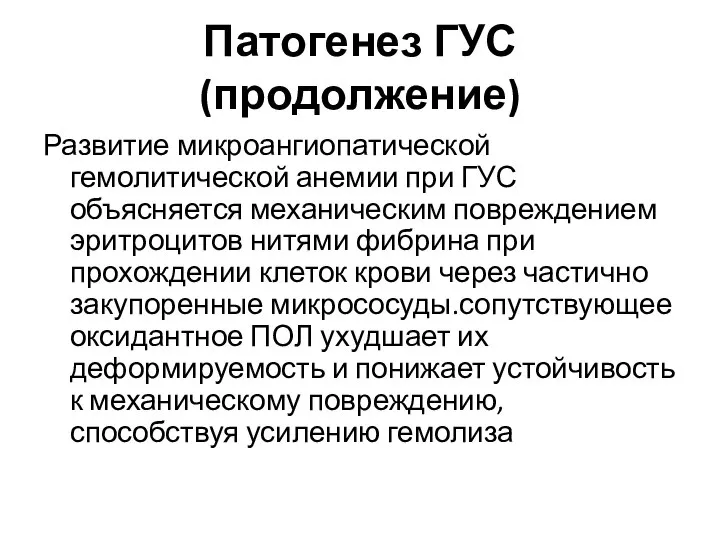 Патогенез ГУС (продолжение)

Развитие микроангиопатической гемолитической анемии при ГУС объясняется механическим повреждением эритроцитов нитями фибрина при прохождении клеток крови через частично закупоренные микрососуды.сопутствующее оксидантное ПОЛ ухудшает их деформируемость и понижает устойчивость к механическому повреждению, способствуя усилению гемолиза